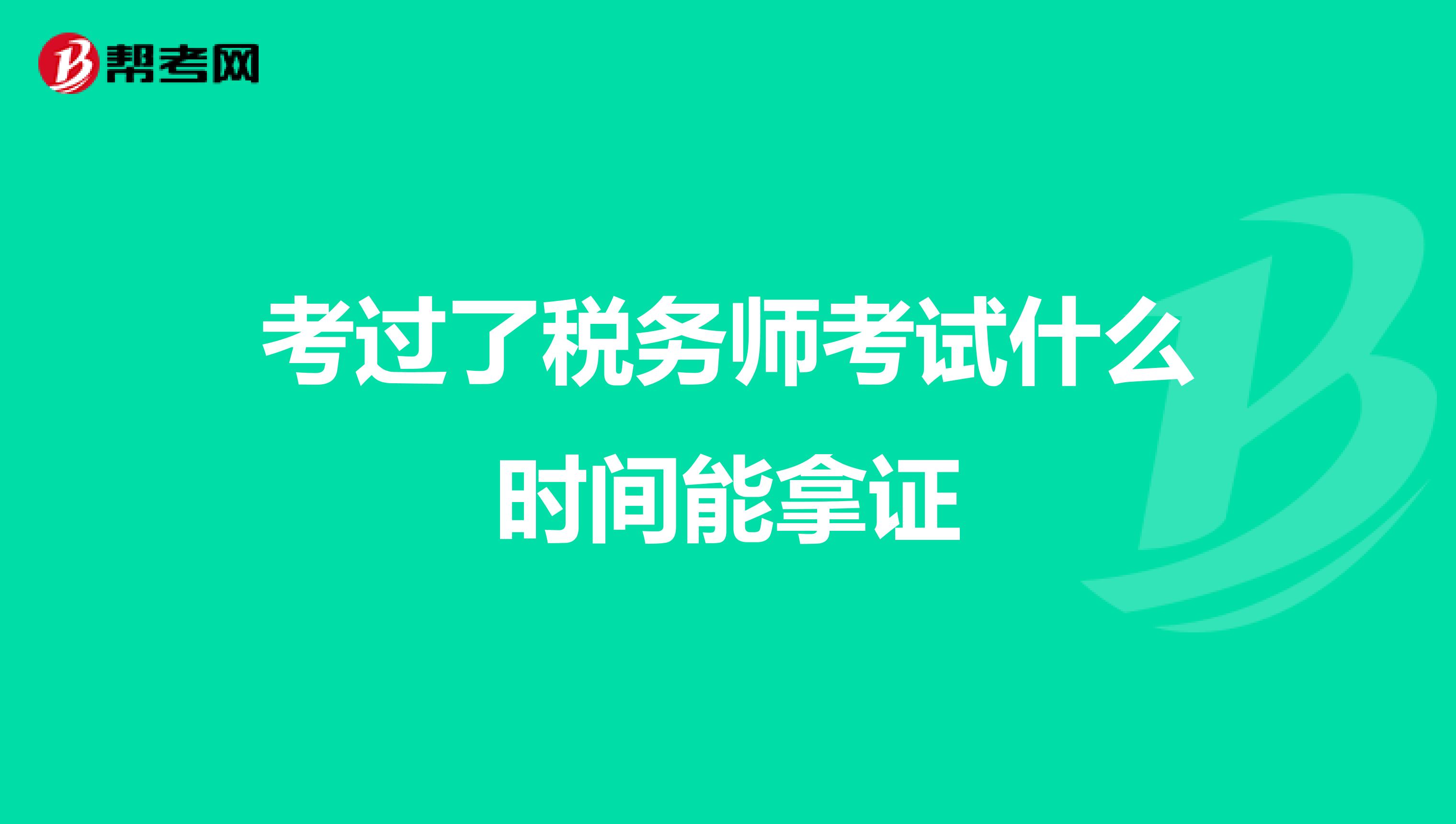 帮考网

考过了税务师考试什么时间能拿证